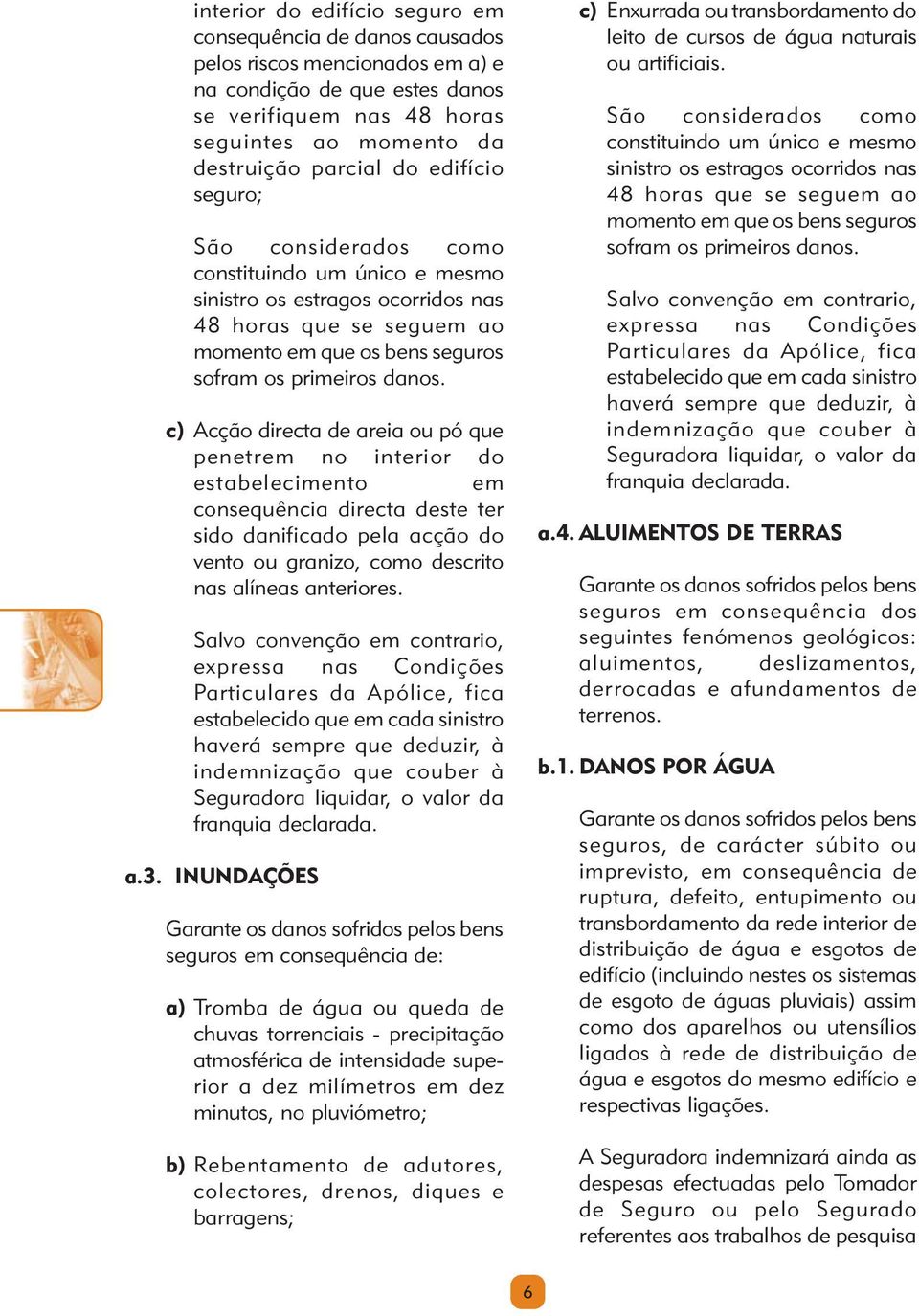 interior do edifício seguro em consequência de danos causados pelos riscos mencionados em a) e na condição de que estes danos se verifiquem nas 48 horas seguintes ao momento da destruição parcial do edifício seguro;

São considerados como constituindo um único e mesmo sinistro os estragos ocorridos nas 48 horas que se seguem ao momento em que os bens seguros sofram os primeiros danos.

c) Acção directa de areia ou pó que penetrem no interior do estabelecimento em consequência directa deste ter sido danificado pela acção do vento ou granizo, como descrito nas alíneas anteriores.

Salvo convenção em contrario, expressa nas Condições Particulares da Apólice, fica estabelecido que em cada sinistro haverá sempre que deduzir, à indemnização que couber à Seguradora liquidar, o valor da franquia declarada.

a.3. INUNDAÇÕES

Garante os danos sofridos pelos bens seguros em consequência de:

a) Tromba de água ou queda de chuvas torrenciais - precipitação atmosférica de intensidade superior a dez milímetros em dez minutos, no pluviómetro;

b) Rebentamento de adutores, colectores, drenos, diques e barragens;

c) Enxurrada ou transbordamento do leito de cursos de água naturais ou artificiais.

São considerados como constituindo um único e mesmo sinistro os estragos ocorridos nas 48 horas que se seguem ao momento em que os bens seguros sofram os primeiros danos.

Salvo convenção em contrario, expressa nas Condições Particulares da Apólice, fica estabelecido que em cada sinistro haverá sempre que deduzir, à indemnização que couber à Seguradora liquidar, o valor da franquia declarada.

a.4. ALUIMENTOS DE TERRAS

Garante os danos sofridos pelos bens seguros em consequência dos seguintes fenómenos geológicos: aluimentos, deslizamentos, derrocadas e afundamentos de terrenos.

b.1. DANOS POR ÁGUA

Garante os danos sofridos pelos bens seguros, de carácter súbito ou imprevisto, em consequência de ruptura, defeito, entupimento ou transbordamento da rede interior de distribuição de água e esgotos de edifício (incluindo nestes os sistemas de esgoto de águas pluviais) assim como dos aparelhos ou utensílios ligados à rede de distribuição de água e esgotos do mesmo edifício e respectivas ligações.

A Seguradora indemnizará ainda as despesas efectuadas pelo Tomador de Seguro ou pelo Segurado referentes aos trabalhos de pesquisa

6